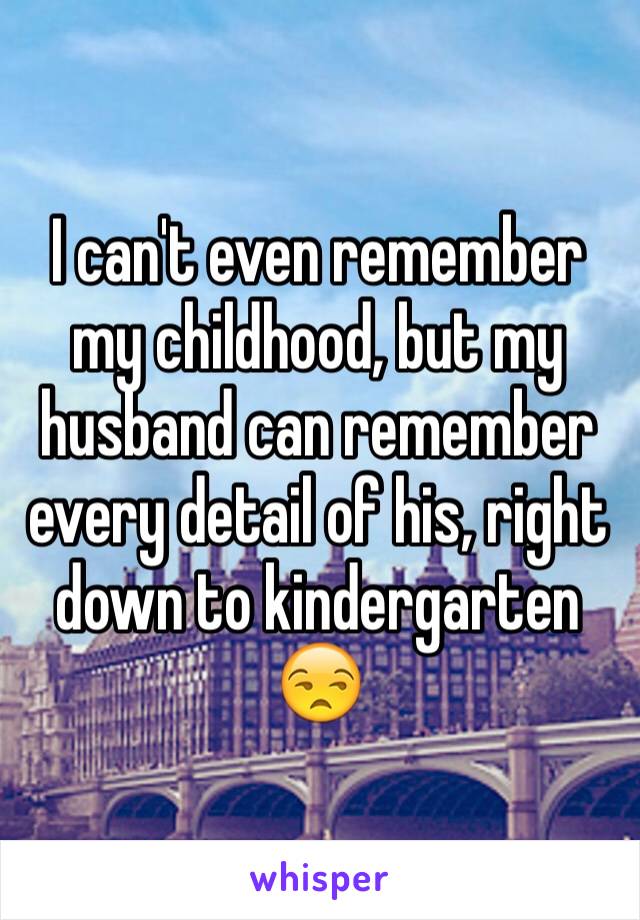 I can't even remember my childhood, but my husband can remember every detail of his, right down to kindergarten 😒

whisper